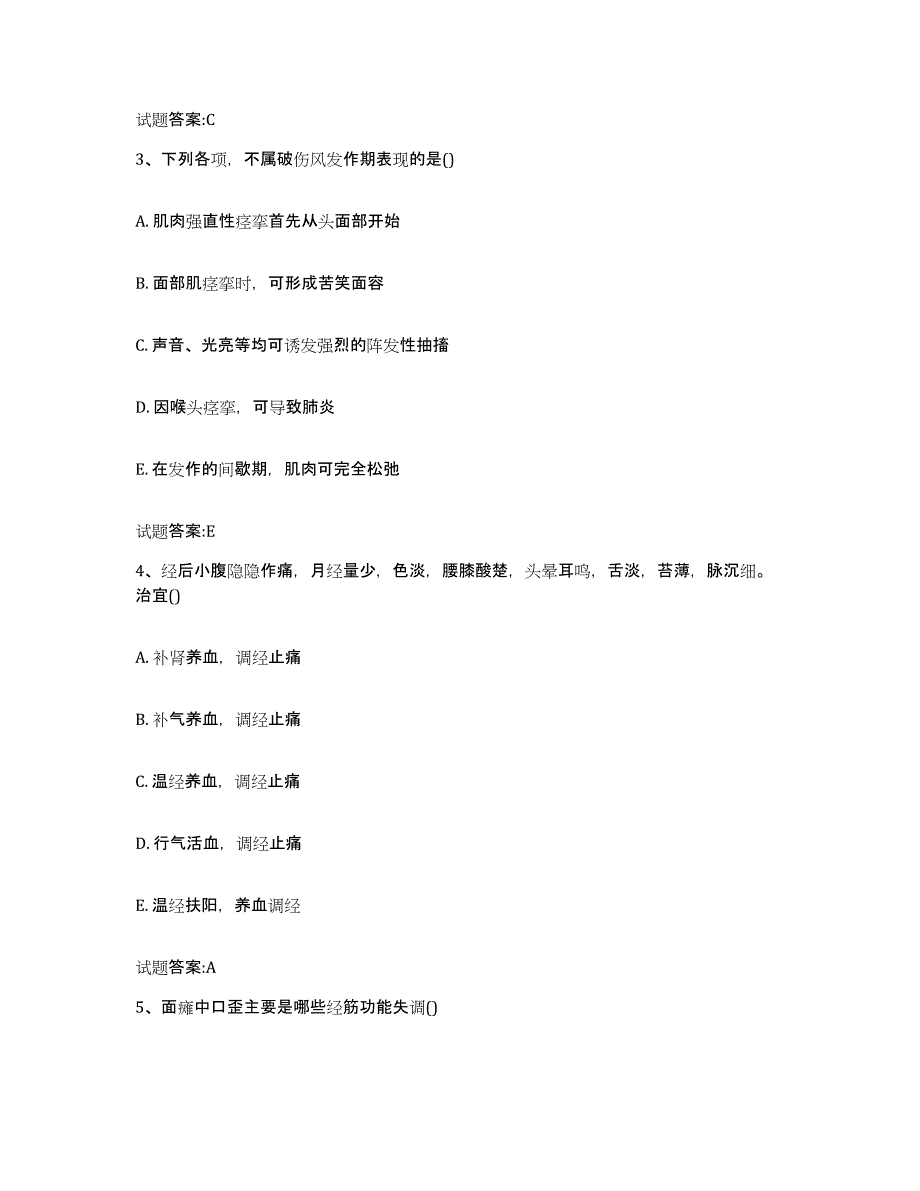 试题答案:C

3、下列各项，不属破伤风发作期表现的是()

A. 肌肉强直性痉挛首先从头面部开始

B. 面部肌痉挛时，可形成苦笑面容

C. 声音、光亮等均可诱发强烈的阵发性抽搐

D. 因喉头痉挛，可导致肺炎

E. 在发作的间歇期，肌肉可完全松弛

试题答案:E

4、经后小腹隐隐作痛，月经量少，色淡，腰膝酸楚，头晕耳鸣，舌淡，苔薄，脉沉细。治宜()

A. 补肾养血，调经止痛

B. 补气养血，调经止痛

C. 温经养血，调经止痛

D. 行气活血，调经止痛

E. 温经扶阳，养血调经

试题答案:A

5、面瘫中口歪主要是哪些经筋功能失调()